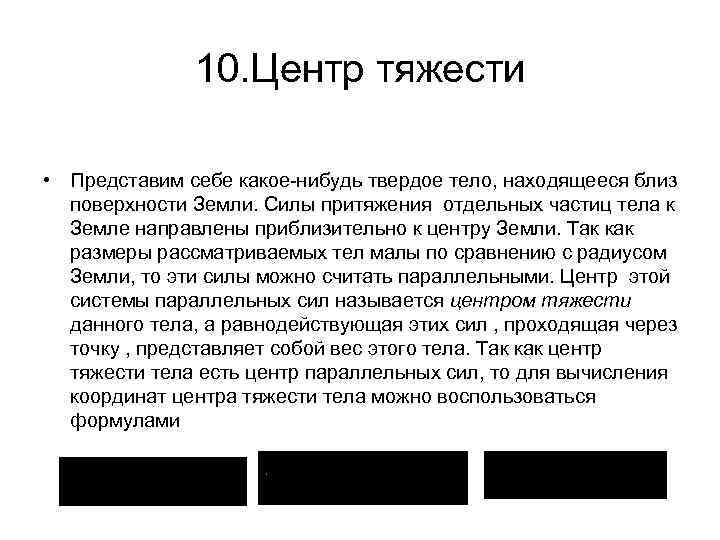 10.Центр тяжести

• Представим себе какое-нибудь твердое тело, находящееся близ поверхности Земли. Силы притяжения отдельных частиц тела к Земле направлены приблизительно к центру Земли. Так как размеры рассматриваемых тел малы по сравнению с радиусом Земли, то эти силы можно считать параллельными. Центр этой системы параллельных сил называется центром тяжести данного тела, а равнодействующая этих сил , проходящая через точку , представляет собой вес этого тела. Так как центр тяжести тела есть центр параллельных сил, то для вычисления координат центра тяжести тела можно воспользоваться формулами